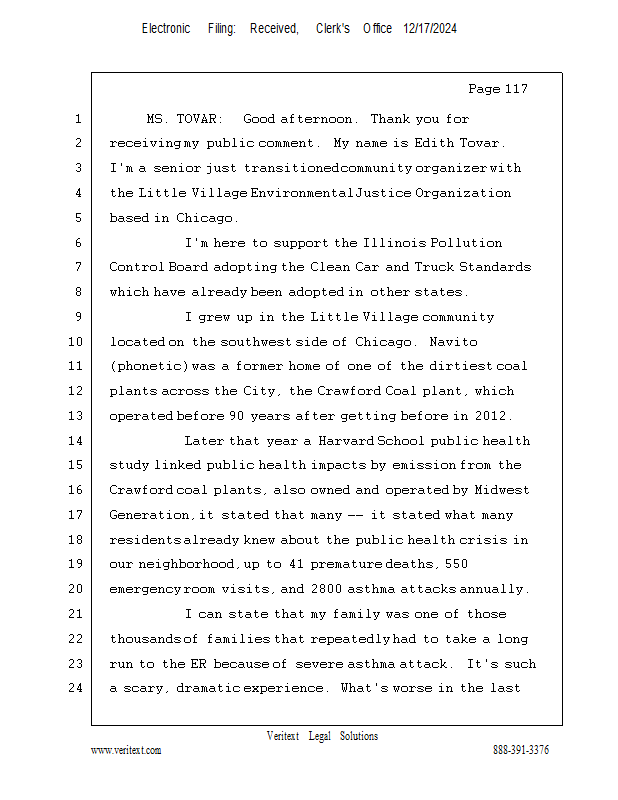 Electronic Filing: Received, Clerk's Office 12/17/2024

Page 117

1 MS. TOVAR: Good afternoon. Thank you for
2 receiving my public comment. My name is Edith Tovar.
3 I'm a senior just transitioned community organizer with
4 the Little Village Environmental Justice Organization
5 based in Chicago.
6 I'm here to support the Illinois Pollution
7 Control Board adopting the Clean Car and Truck Standards
8 which have already been adopted in other states.
9 I grew up in the Little Village community
10 located on the southwest side of Chicago. Navito
11 (phonetic) was a former home of one of the dirtiest coal
12 plants across the City, the Crawford Coal plant, which
13 operated before 90 years after getting before in 2012.
14 Later that year a Harvard School public health
15 study linked public health impacts by emission from the
16 Crawford coal plants, also owned and operated by Midwest
17 Generation, it stated that many -- it stated what many
18 residents already knew about the public health crisis in
19 our neighborhood, up to 41 premature deaths, 550
20 emergency room visits, and 2800 asthma attacks annually.
21 I can state that my family was one of those
22 thousands of families that repeatedly had to take a long
23 run to the ER because of severe asthma attack. It's such
24 a scary, dramatic experience. What's worse in the last

Veritext Legal Solutions
www.veritext.com 888-391-3376